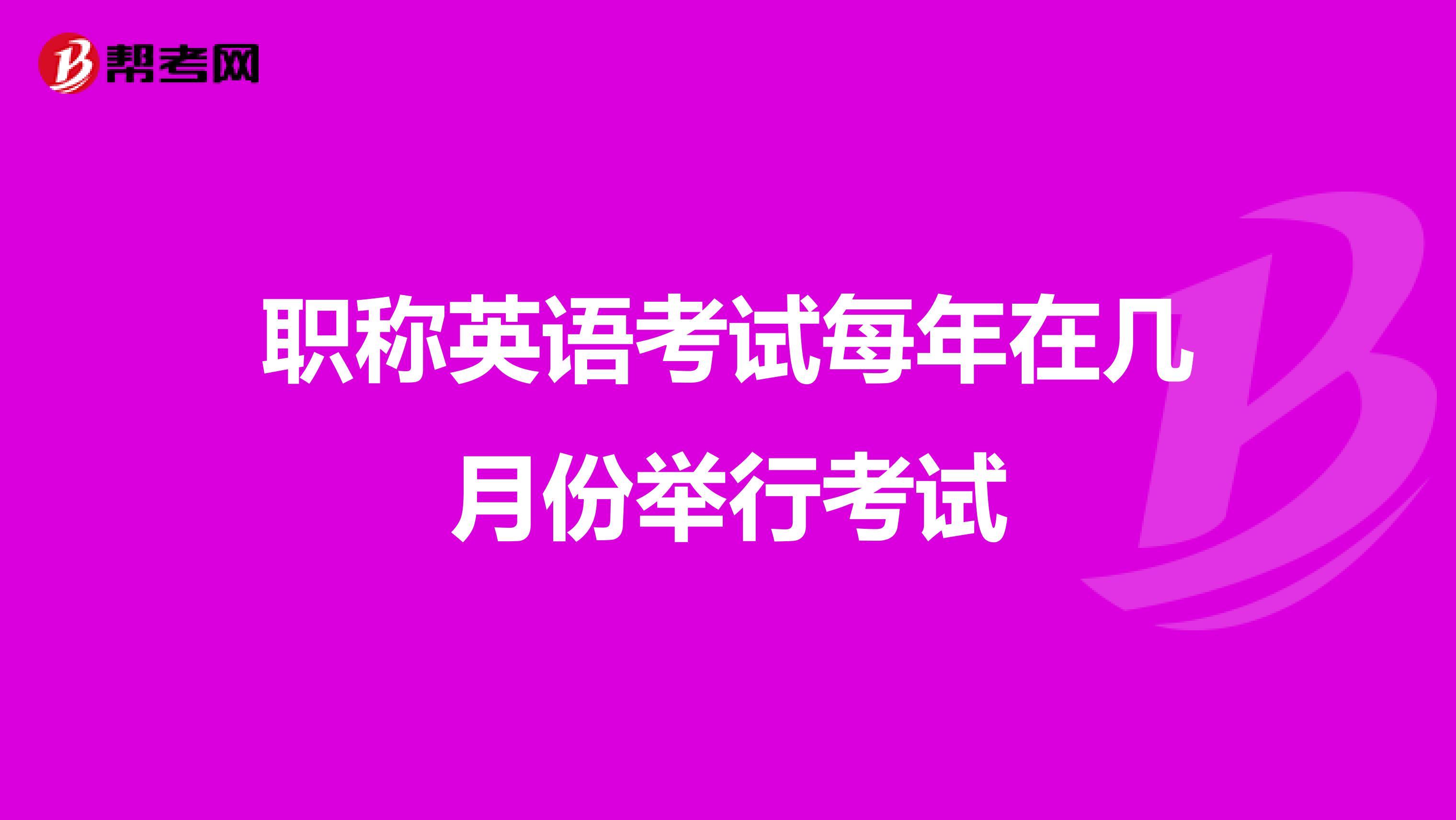 帮考网

职称英语考试每年在几月份举行考试